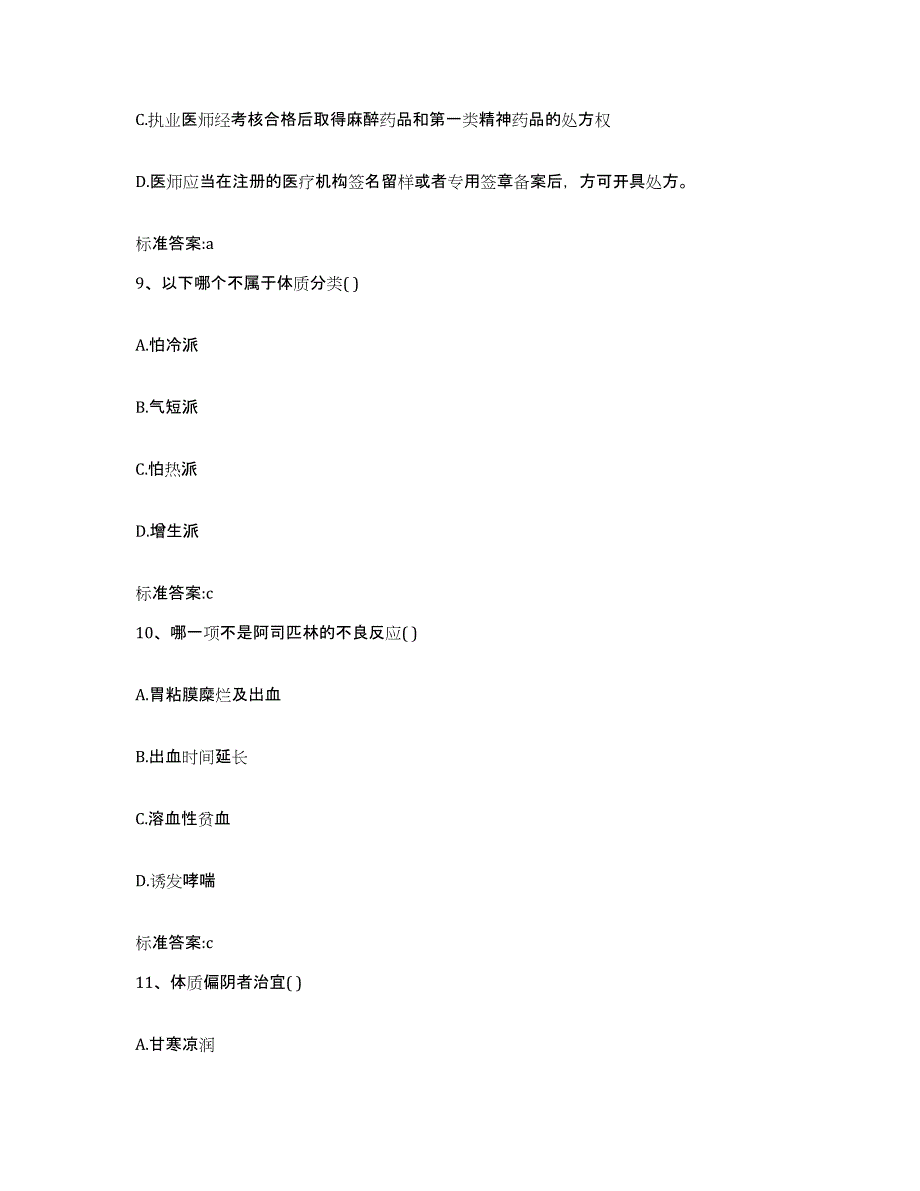 C.执业医师经考核合格后取得麻醉药品和第一类精神药品的处方权

D.医师应当在注册的医疗机构签名留样或者专用签章备案后，方可开具处方。

标准答案:a

9、以下哪个不属于体质分类( )

A.怕冷派

B.气短派

C.怕热派

D.增生派

标准答案:c

10、哪一项不是阿司匹林的不良反应( )

A.胃粘膜糜烂及出血

B.出血时间延长

C.溶血性贫血

D.诱发哮喘

标准答案:c

11、体质偏阴者治宜( )

A.甘寒凉润